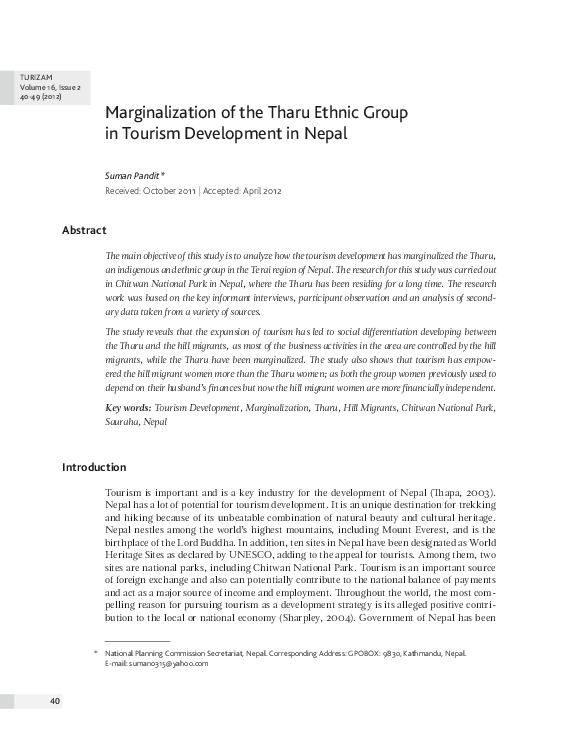 TURIZAM
Volume 16, Issue 2
40-49 (2012)

Marginalization of the Tharu Ethnic Group in Tourism Development in Nepal

Suman Pandit*
Received: October 2011 | Accepted: April 2012

Abstract

The main objective of this study is to analyze how the tourism development has marginalized the Tharu, an indigenous and ethnic group in the Terai region of Nepal. The research for this study was carried out in Chitwan National Park in Nepal, where the Tharu has been residing for a long time. The research work was based on the key informant interviews, participant observation and an analysis of secondary data taken from a variety of sources.

The study reveals that the expansion of tourism has led to social differentiation developing between the Tharu and the hill migrants, as most of the business activities in the area are controlled by the hill migrants, while the Tharu have been marginalized. The study also shows that tourism has empowered the hill migrant women more than the Tharu women; as both the group women previously used to depend on their husband's finances but now the hill migrant women are more financially independent.

Key words: Tourism Development, Marginalization, Tharu, Hill Migrants, Chitwan National Park, Sauraha, Nepal

Introduction

Tourism is important and is a key industry for the development of Nepal (Thapa, 2003). Nepal has a lot of potential for tourism development. It is an unique destination for trekking and hiking because of its unbeatable combination of natural beauty and cultural heritage. Nepal nestles among the world's highest mountains, including Mount Everest, and is the birthplace of the Lord Buddha. In addition, ten sites in Nepal have been designated as World Heritage Sites as declared by UNESCO, adding to the appeal for tourists. Among them, two sites are national parks, including Chitwan National Park. Tourism is an important source of foreign exchange and also can potentially contribute to the national balance of payments and act as a major source of income and employment. Throughout the world, the most compelling reason for pursuing tourism as a development strategy is its alleged positive contribution to the local or national economy (Sharpley, 2004). Government of Nepal has been

* National Planning Commission Secretariat, Nepal. Corresponding Address: GPOBOX: 9830, Kathmandu, Nepal. E-mail: suman0315@yahoo.com

40